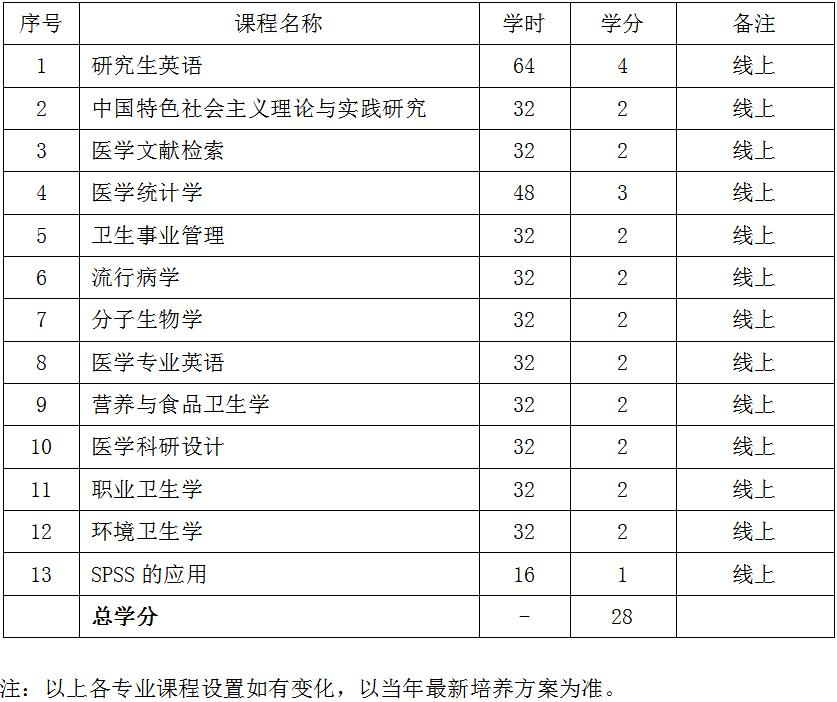 | 序号 | 课程名称 | 学时 | 学分 | 备注 |
|---|---|---|---|---|
| 1 | 研究生英语 | 64 | 4 | 线上 |
| 2 | 中国特色社会主义理论与实践研究 | 32 | 2 | 线上 |
| 3 | 医学文献检索 | 32 | 2 | 线上 |
| 4 | 医学统计学 | 48 | 3 | 线上 |
| 5 | 卫生事业管理 | 32 | 2 | 线上 |
| 6 | 流行病学 | 32 | 2 | 线上 |
| 7 | 分子生物学 | 32 | 2 | 线上 |
| 8 | 医学专业英语 | 32 | 2 | 线上 |
| 9 | 营养与食品卫生学 | 32 | 2 | 线上 |
| 10 | 医学科研设计 | 32 | 2 | 线上 |
| 11 | 职业卫生学 | 32 | 2 | 线上 |
| 12 | 环境卫生学 | 32 | 2 | 线上 |
| 13 | SPSS 的应用 | 16 | 1 | 线上 |
|  | 总学分 | - | 28 |  |

注：以上各专业课程设置如有变化，以当年最新培养方案为准。